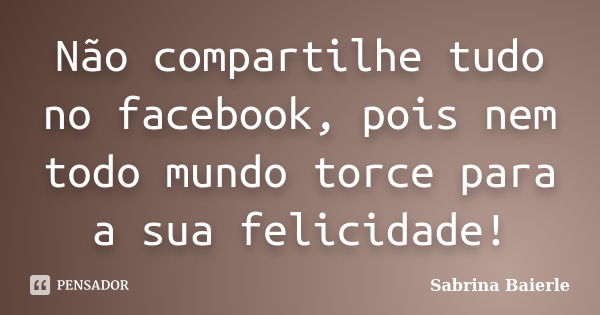 Não compartilhe tudo no facebook, pois nem todo mundo torce para a sua felicidade!

PENSADOR

Sabrina Baierle